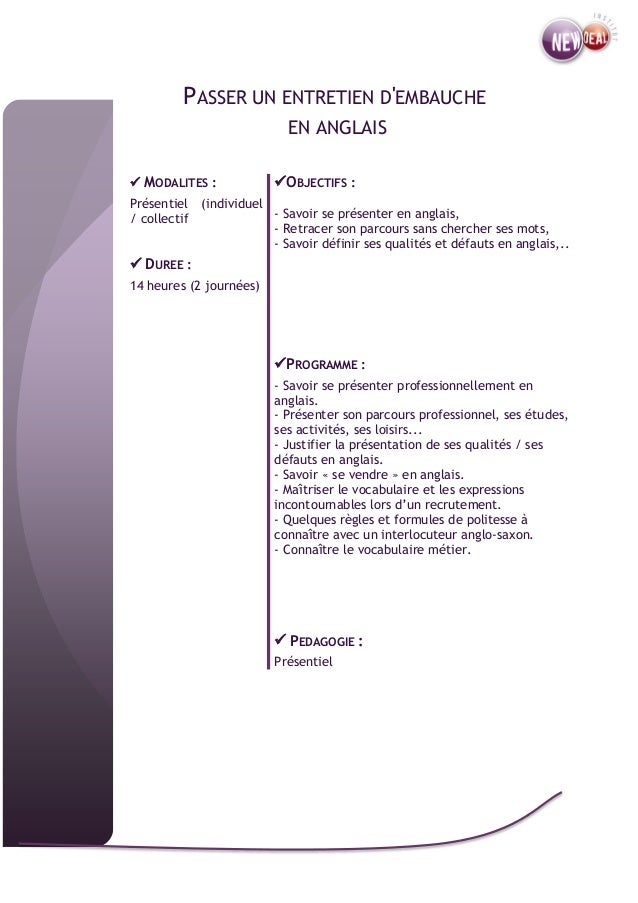 NEW DEAL

PASSER UN ENTRETIEN D'EMBAUCHE EN ANGLAIS

✔ MODALITES :
Présentiel (individuel / collectif

✔ DUREE :
14 heures (2 journées)

✔OBJECTIFS :
- Savoir se présenter en anglais,
- Retracer son parcours sans chercher ses mots,
- Savoir définir ses qualités et défauts en anglais,..

✔PROGRAMME :
- Savoir se présenter professionnellement en anglais.
- Présenter son parcours professionnel, ses études, ses activités, ses loisirs...
- Justifier la présentation de ses qualités / ses défauts en anglais.
- Savoir « se vendre » en anglais.
- Maîtriser le vocabulaire et les expressions incontournables lors d'un recrutement.
- Quelques règles et formules de politesse à connaître avec un interlocuteur anglo-saxon.
- Connaître le vocabulaire métier.

✔ PEDAGOGIE :
Présentiel